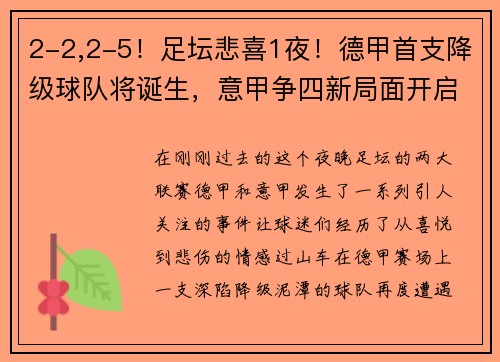 2-2,2-5！足坛悲喜1夜！德甲首支降级球队将诞生，意甲争四新局面开启

在刚刚过去的这个夜晚足坛的两大联赛德甲和意甲发生了一系列引人关注的事件让球迷们经历了从喜悦到悲伤的情感过山车在德甲赛场上一支深陷降级泥潭的球队再度遭遇